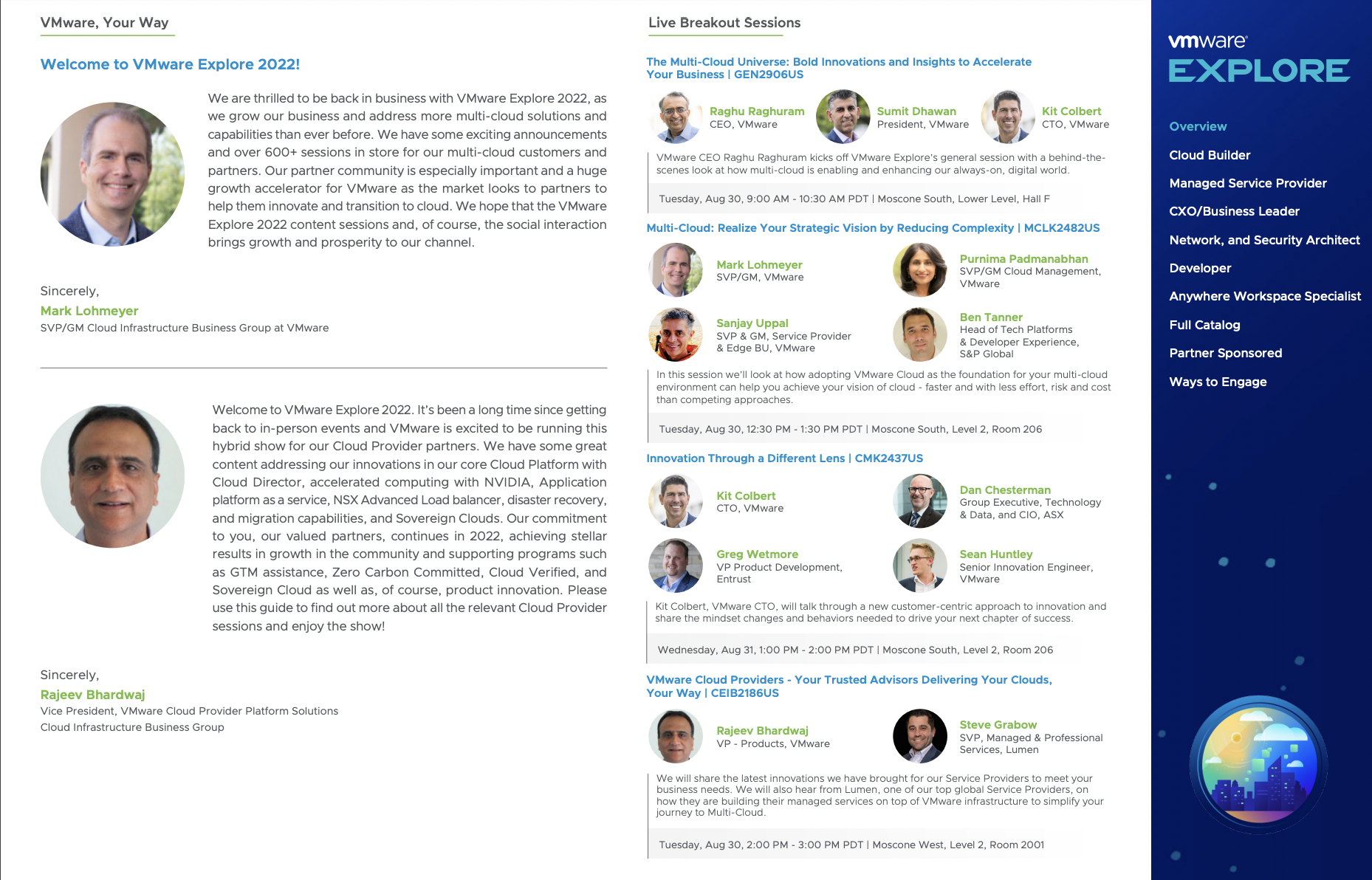 VMware, Your Way

Welcome to VMware Explore 2022!

We are thrilled to be back in business with VMware Explore 2022, as we grow our business and address more multi-cloud solutions and capabilities than ever before. We have some exciting announcements and over 600+ sessions in store for our multi-cloud customers and partners. Our partner community is especially important and a huge growth accelerator for VMware as the market looks to partners to help them innovate and transition to cloud. We hope that the VMware Explore 2022 content sessions and, of course, the social interaction brings growth and prosperity to our channel.

Sincerely,
Mark Lohmeyer
SVP/GM Cloud Infrastructure Business Group at VMware

Welcome to VMware Explore 2022. It's been a long time since getting back to in-person events and VMware is excited to be running this hybrid show for our Cloud Provider partners. We have some great content addressing our innovations in our core Cloud Platform with Cloud Director, accelerated computing with NVIDIA, Application platform as a service, NSX Advanced Load balancer, disaster recovery, and migration capabilities, and Sovereign Clouds. Our commitment to you, our valued partners, continues in 2022, achieving stellar results in growth in the community and supporting programs such as GTM assistance, Zero Carbon Committed, Cloud Verified, and Sovereign Cloud as well as, of course, product innovation. Please use this guide to find out more about all the relevant Cloud Provider sessions and enjoy the show!

Sincerely,
Rajeev Bhardwaj
Vice President, VMware Cloud Provider Platform Solutions
Cloud Infrastructure Business Group

Live Breakout Sessions

The Multi-Cloud Universe: Bold Innovations and Insights to Accelerate Your Business | GEN2906US

Raghu Raghuram
CEO, VMware

Sumit Dhawan
President, VMware

Kit Colbert
CTO, VMware

VMware CEO Raghu Raghuram kicks off VMware Explore's general session with a behind-the-scenes look at how multi-cloud is enabling and enhancing our always-on, digital world.

Tuesday, Aug 30, 9:00 AM - 10:30 AM PDT | Moscone South, Lower Level, Hall F

Multi-Cloud: Realize Your Strategic Vision by Reducing Complexity | MCLK2482US

Mark Lohmeyer
SVP/GM, VMware

Purnima Padmanabhan
SVP/GM Cloud Management, VMware

Sanjay Uppal
SVP & GM, Service Provider & Edge BU, VMware

Ben Tanner
Head of Tech Platforms & Developer Experience, S&P Global

In this session we'll look at how adopting VMware Cloud as the foundation for your multi-cloud environment can help you achieve your vision of cloud - faster and with less effort, risk and cost than competing approaches.

Tuesday, Aug 30, 12:30 PM - 1:30 PM PDT | Moscone South, Level 2, Room 206

Innovation Through a Different Lens | CMK2437US

Kit Colbert
CTO, VMware

Dan Chesterman
Group Executive, Technology & Data, and CIO, ASX

Greg Wetmore
VP Product Development, Entrust

Sean Huntley
Senior Innovation Engineer, VMware

Kit Colbert, VMware CTO, will talk through a new customer-centric approach to innovation and share the mindset changes and behaviors needed to drive your next chapter of success.

Wednesday, Aug 31, 1:00 PM - 2:00 PM PDT | Moscone South, Level 2, Room 206

VMware Cloud Providers - Your Trusted Advisors Delivering Your Clouds, Your Way | CEIB2186US

Rajeev Bhardwaj
VP - Products, VMware

Steve Grabow
SVP, Managed & Professional Services, Lumen

We will share the latest innovations we have brought for our Service Providers to meet your business needs. We will also hear from Lumen, one of our top global Service Providers, on how they are building their managed services on top of VMware infrastructure to simplify your journey to Multi-Cloud.

Tuesday, Aug 30, 2:00 PM - 3:00 PM PDT | Moscone West, Level 2, Room 2001

vmware
EXPLORE

Overview
Cloud Builder
Managed Service Provider
CXO/Business Leader
Network, and Security Architect
Developer
Anywhere Workspace Specialist
Full Catalog
Partner Sponsored
Ways to Engage